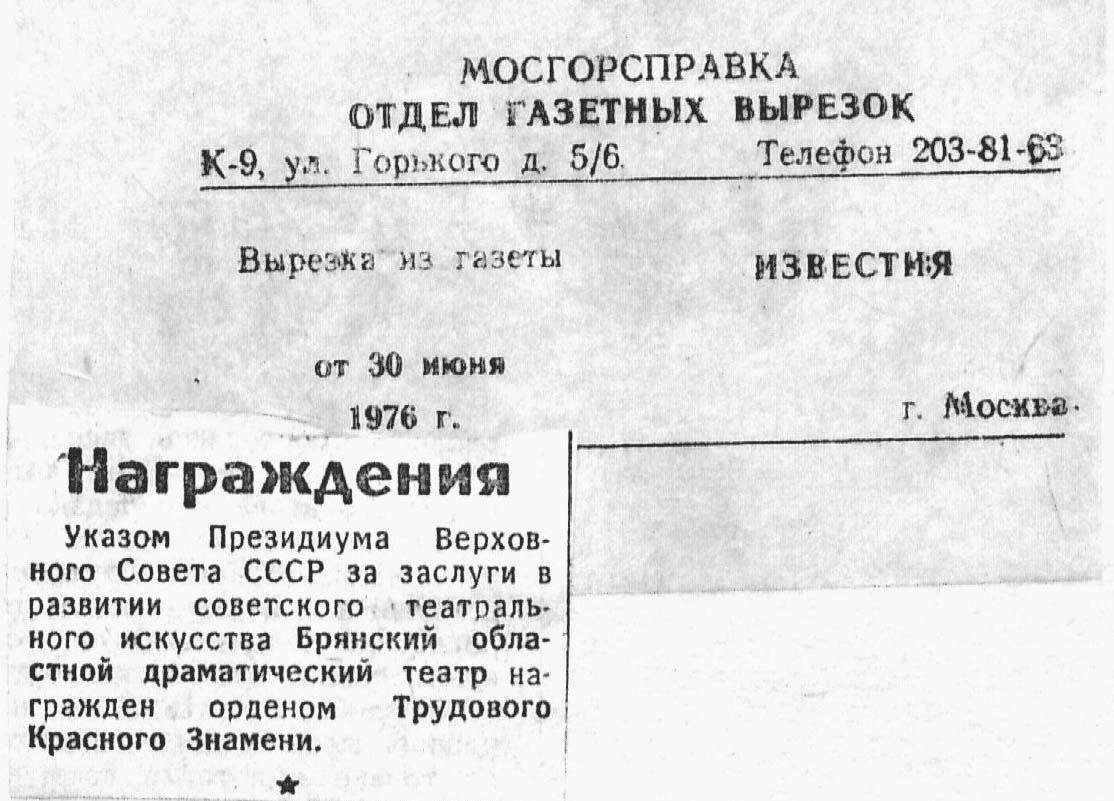 МОСГОРСПРАВКА
ОТДЕЛ ГАЗЕТНЫХ ВЫРЕЗОК
К-9, ул. Горького д. 5/6. Телефон 203-81-63

Вырезка из газеты ИЗВЕСТИЯ

от 30 июня
1976 г. г. Москва

Награждения

Указом Президиума Верховного Совета СССР за заслуги в развитии советского театрального искусства Брянский областной драматический театр награжден орденом Трудового Красного Знамени.

★